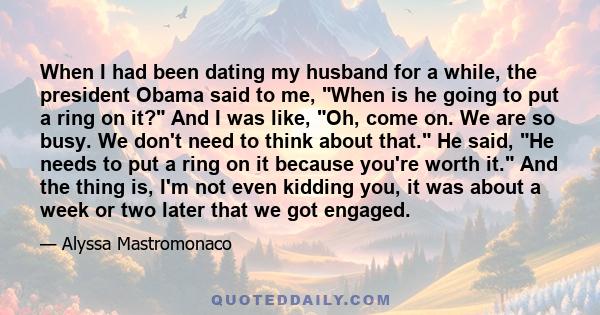 When I had been dating my husband for a while, the president Obama said to me, "When is he going to put a ring on it?" And I was like, "Oh, come on. We are so busy. We don't need to think about that." He said, "He needs to put a ring on it because you're worth it." And the thing is, I'm not even kidding you, it was about a week or two later that we got engaged.

— Alyssa Mastromonaco

QUOTEDDAILY.COM